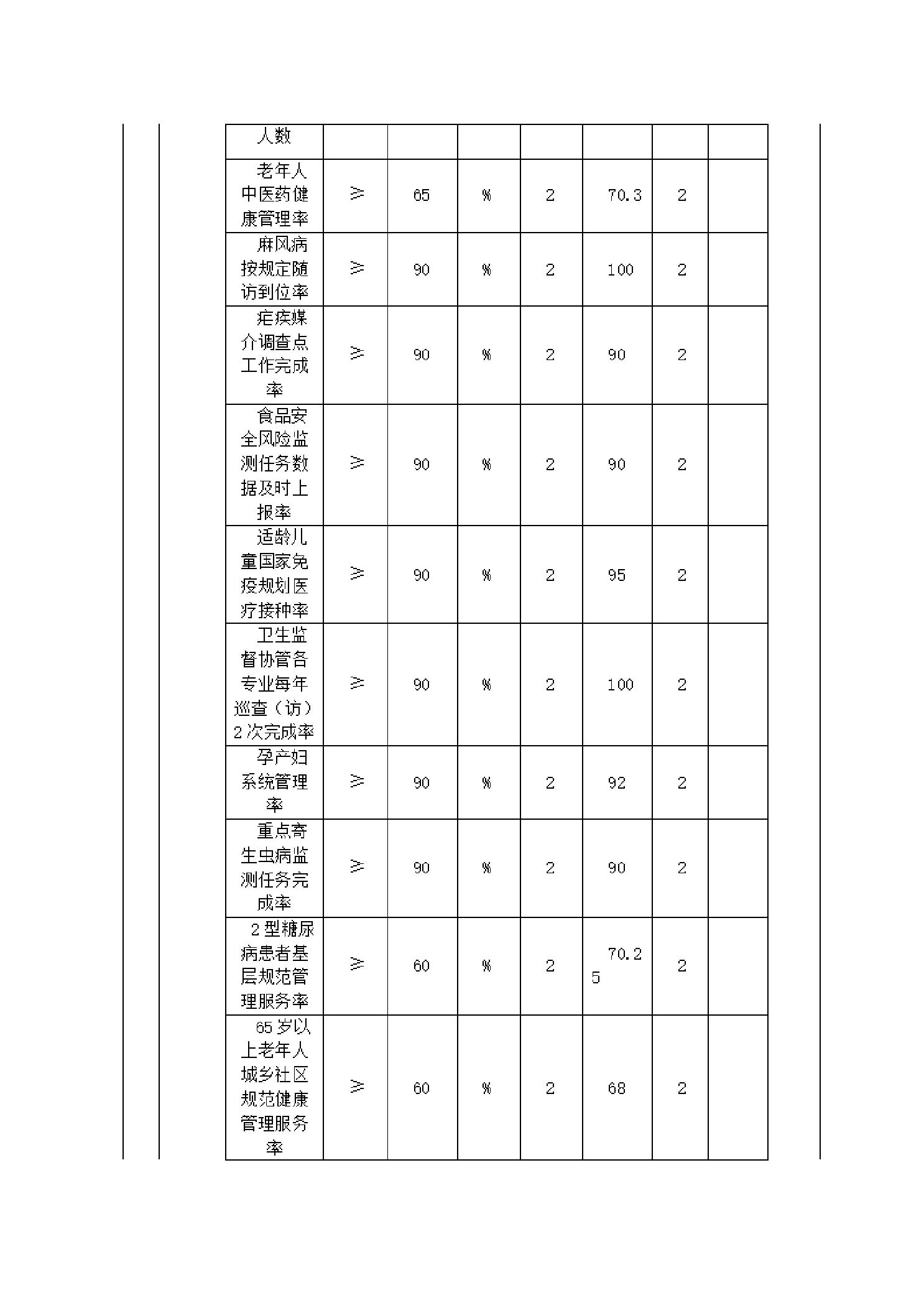 | 人数 | | | | | | | |
|---|---|---|---|---|---|---|---|
| 老年人中医药健康管理率 | ≥ | 65 | % | 2 | 70.3 | 2 | |
| 麻风病按规定随访到位率 | ≥ | 90 | % | 2 | 100 | 2 | |
| 疟疾媒介调查点工作完成率 | ≥ | 90 | % | 2 | 90 | 2 | |
| 食品安全风险监测任务数据及时上报率 | ≥ | 90 | % | 2 | 90 | 2 | |
| 适龄儿童国家免疫规划医疗接种率 | ≥ | 90 | % | 2 | 95 | 2 | |
| 卫生监督协管各专业每年巡查（访）2次完成率 | ≥ | 90 | % | 2 | 100 | 2 | |
| 孕产妇系统管理率 | ≥ | 90 | % | 2 | 92 | 2 | |
| 重点寄生虫病监测任务完成率 | ≥ | 90 | % | 2 | 90 | 2 | |
| 2型糖尿病患者基层规范管理服务率 | ≥ | 60 | % | 2 | 70.25 | 2 | |
| 65岁以上老年人城乡社区规范健康管理服务率 | ≥ | 60 | % | 2 | 68 | 2 | |